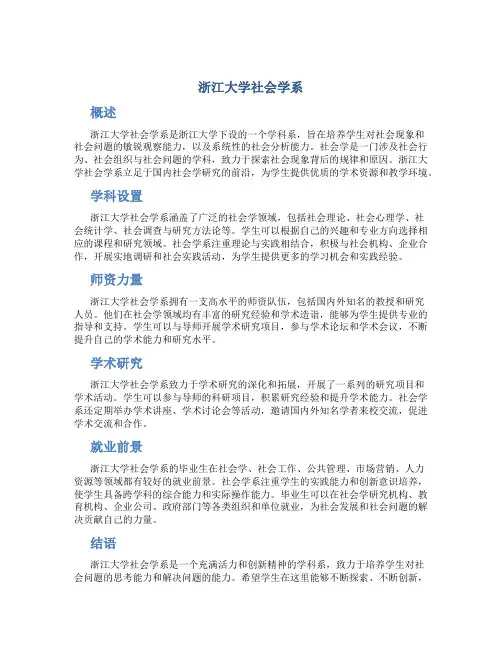 浙江大学社会学系

概述

浙江大学社会学系是浙江大学下设的一个学科系，旨在培养学生对社会现象和社会问题的敏锐观察能力，以及系统性的社会分析能力。社会学是一门涉及社会行为、社会组织与社会问题的学科，致力于探索社会现象背后的规律和原因。浙江大学社会学系立足于国内社会学研究的前沿，为学生提供优质的学术资源和教学环境。

学科设置

浙江大学社会学系涵盖了广泛的社会学领域，包括社会理论、社会心理学、社会统计学、社会调查与研究方法论等。学生可以根据自己的兴趣和专业方向选择相应的课程和研究领域。社会学系注重理论与实践相结合，积极与社会机构、企业合作，开展实地调研和社会实践活动，为学生提供更多的学习机会和实践经验。

师资力量

浙江大学社会学系拥有一支高水平的师资队伍，包括国内外知名的教授和研究人员。他们在社会学领域均有丰富的研究经验和学术造诣，能够为学生提供专业的指导和支持。学生可以与导师开展学术研究项目，参与学术论坛和学术会议，不断提升自己的学术能力和研究水平。

学术研究

浙江大学社会学系致力于学术研究的深化和拓展，开展了一系列的研究项目和学术活动。学生可以参与导师的科研项目，积累研究经验和提升学术能力。社会学系还定期举办学术讲座、学术讨论会等活动，邀请国内外知名学者来校交流，促进学术交流和合作。

就业前景

浙江大学社会学系的毕业生在社会学、社会工作、公共管理、市场营销、人力资源等领域都有较好的就业前景。社会学系注重学生的实践能力和创新意识培养，使学生具备跨学科的综合能力和实际操作能力。毕业生可以在社会学研究机构、教育机构、企业公司、政府部门等各类组织和单位就业，为社会发展和社会问题的解决贡献自己的力量。

结语

浙江大学社会学系是一个充满活力和创新精神的学科系，致力于培养学生对社会问题的思考能力和解决问题的能力。希望学生在这里能够不断探索、不断创新，